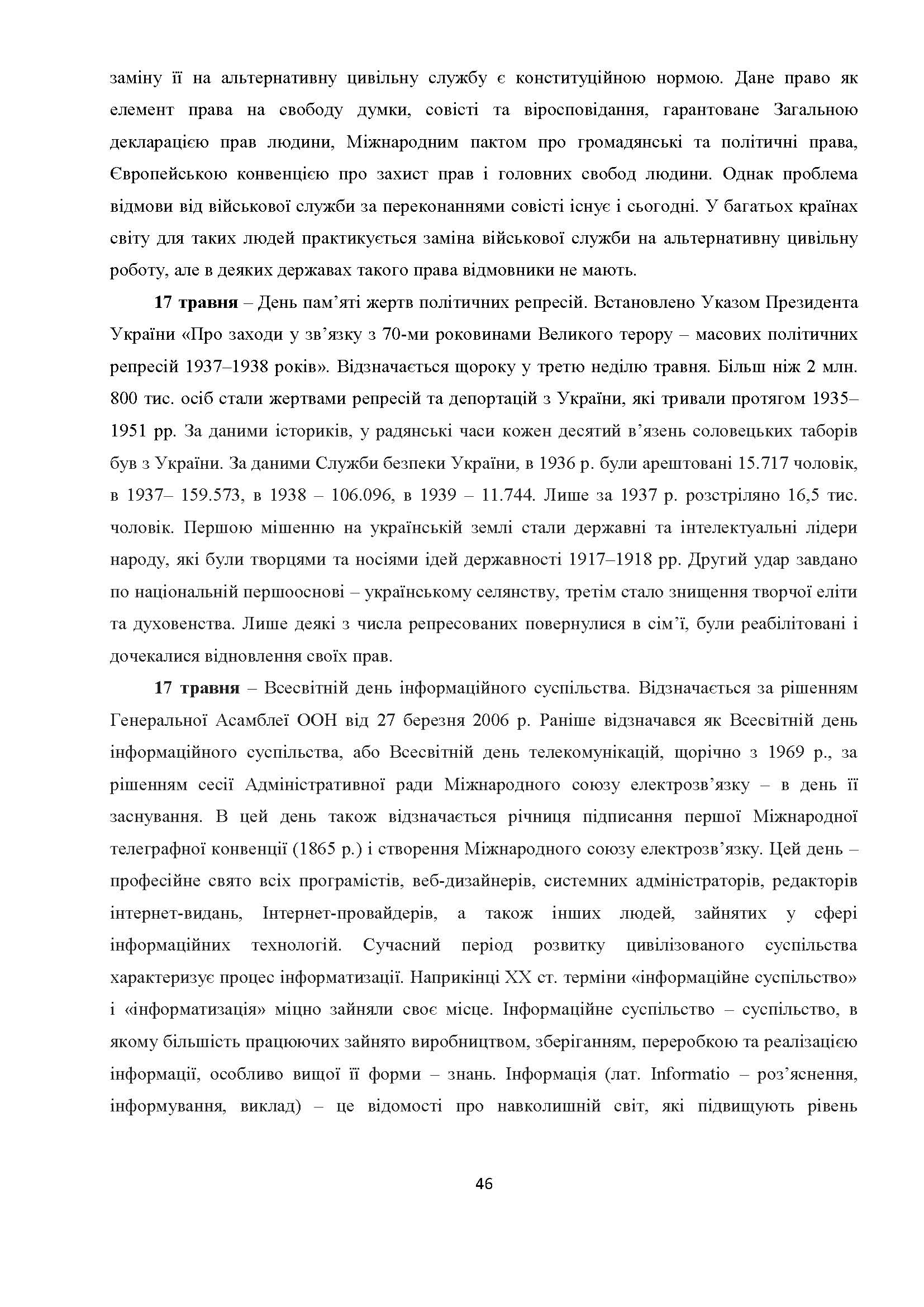 заміну її на альтернативну цивільну службу є конституційною нормою. Дане право як елемент права на свободу думки, совісті та віросповідання, гарантоване Загальною декларацією прав людини, Міжнародним пактом про громадянські та політичні права, Європейською конвенцією про захист прав і головних свобод людини. Однак проблема відмови від військової служби за переконаннями совісті існує і сьогодні. У багатьох країнах світу для таких людей практикується заміна військової служби на альтернативну цивільну роботу, але в деяких державах такого права відмовники не мають.

**17 травня** – День пам'яті жертв політичних репресій. Встановлено Указом Президента України «Про заходи у зв'язку з 70-ми роковинами Великого терору – масових політичних репресій 1937–1938 років». Відзначається щороку у третю неділю травня. Більш ніж 2 млн. 800 тис. осіб стали жертвами репресій та депортацій з України, які тривали протягом 1935–1951 рр. За даними істориків, у радянські часи кожен десятий в'язень соловецьких таборів був з України. За даними Служби безпеки України, в 1936 р. були арештовані 15.717 чоловік, в 1937– 159.573, в 1938 – 106.096, в 1939 – 11.744. Лише за 1937 р. розстріляно 16,5 тис. чоловік. Першою мішенню на українській землі стали державні та інтелектуальні лідери народу, які були творцями та носіями ідей державності 1917–1918 рр. Другий удар завдано по національній першооснові – українському селянству, третім стало знищення творчої еліти та духовенства. Лише деякі з числа репресованих повернулися в сім'ї, були реабілітовані і дочекалися відновлення своїх прав.

**17 травня** – Всесвітній день інформаційного суспільства. Відзначається за рішенням Генеральної Асамблеї ООН від 27 березня 2006 р. Раніше відзначався як Всесвітній день інформаційного суспільства, або Всесвітній день телекомунікацій, щорічно з 1969 р., за рішенням сесії Адміністративної ради Міжнародного союзу електрозв'язку – в день її заснування. В цей день також відзначається річниця підписання першої Міжнародної телеграфної конвенції (1865 р.) і створення Міжнародного союзу електрозв'язку. Цей день – професійне свято всіх програмістів, веб-дизайнерів, системних адміністраторів, редакторів інтернет-видань, Інтернет-провайдерів, а також інших людей, зайнятих у сфері інформаційних технологій. Сучасний період розвитку цивілізованого суспільства характеризує процес інформатизації. Наприкінці XX ст. терміни «інформаційне суспільство» і «інформатизація» міцно зайняли своє місце. Інформаційне суспільство – суспільство, в якому більшість працюючих зайнято виробництвом, зберіганням, переробкою та реалізацією інформації, особливо вищої її форми – знань. Інформація (лат. Informatio – роз'яснення, інформування, виклад) – це відомості про навколишній світ, які підвищують рівень

46